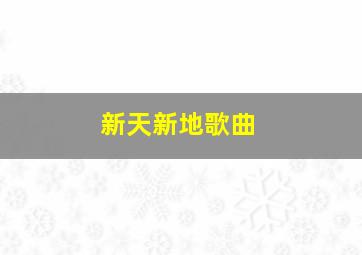 新天新地歌曲